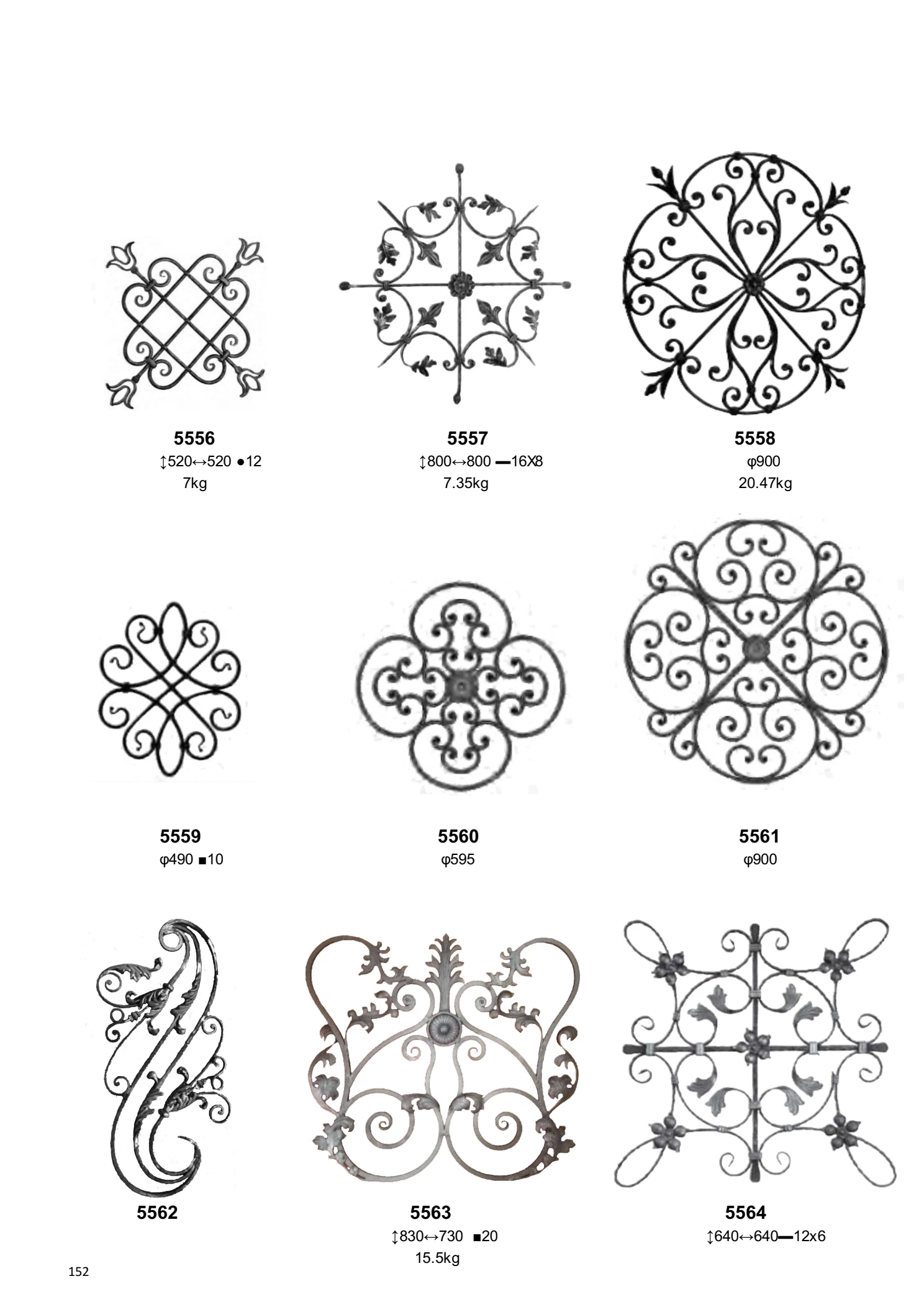 5556
↕520↔520 ●12
7kg

5557
↕800↔800 ▬16X8
7.35kg

5558
φ900
20.47kg

5559
φ490 ■10

5560
φ595

5561
φ900

5562

5563
↕830↔730 ■20
15.5kg

5564
↕640↔640▬12x6

152